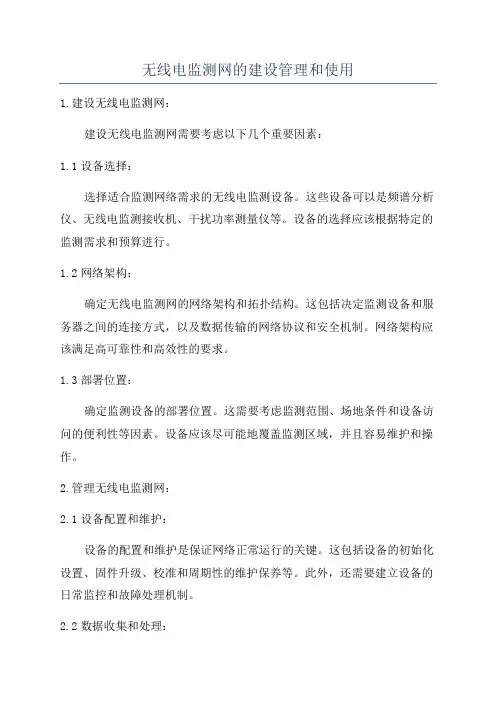 无线电监测网的建设管理和使用

1.建设无线电监测网：

建设无线电监测网需要考虑以下几个重要因素：

1.1 设备选择：

选择适合监测网络需求的无线电监测设备。这些设备可以是频谱分析仪、无线电监测接收机、干扰功率测量仪等。设备的选择应该根据特定的监测需求和预算进行。

1.2 网络架构：

确定无线电监测网的网络架构和拓扑结构。这包括决定监测设备和服务器之间的连接方式，以及数据传输的网络协议和安全机制。网络架构应该满足高可靠性和高效性的要求。

1.3 部署位置：

确定监测设备的部署位置。这需要考虑监测范围、场地条件和设备访问的便利性等因素。设备应该尽可能地覆盖监测区域，并且容易维护和操作。

2.管理无线电监测网：

2.1 设备配置和维护：

设备的配置和维护是保证网络正常运行的关键。这包括设备的初始化设置、固件升级、校准和周期性的维护保养等。此外，还需要建立设备的日常监控和故障处理机制。

2.2 数据收集和处理：